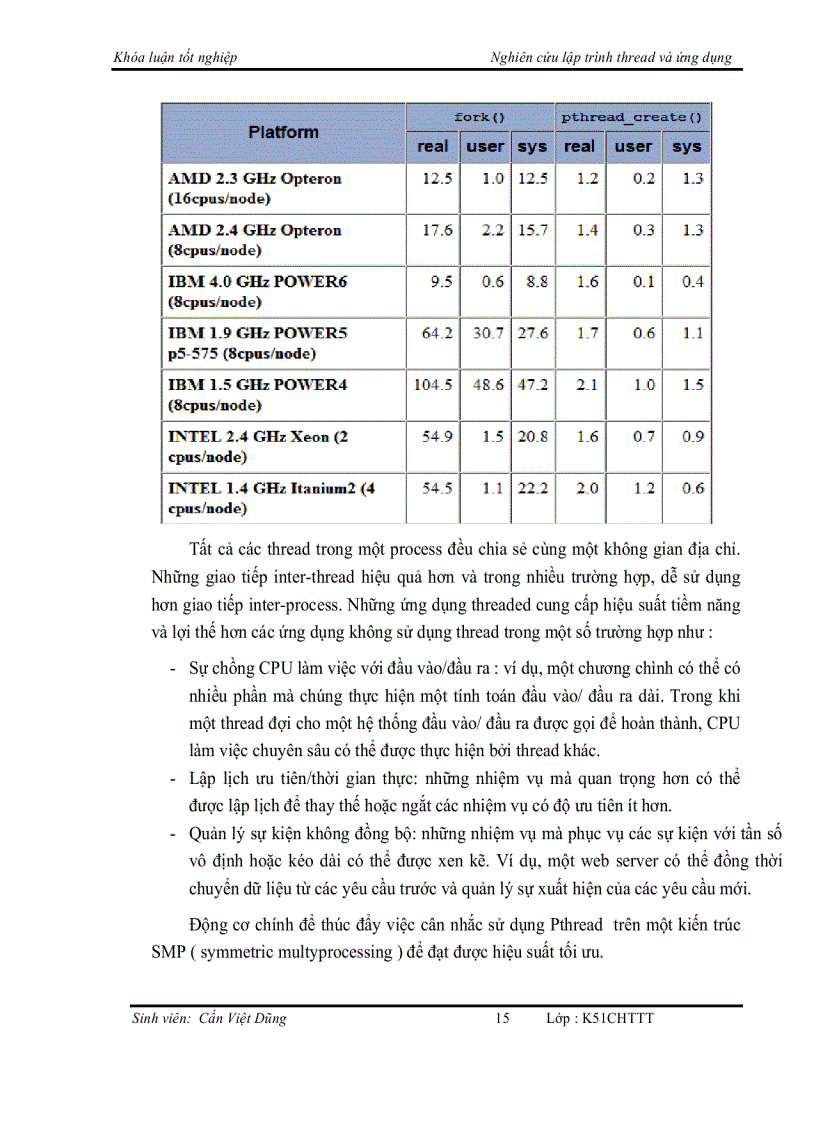 Khóa luận tốt nghiệp

Nghiên cứu lập trình thread và ứng dụng

| Platform | fork() real | fork() user | fork() sys | pthread_create() real | pthread_create() user | pthread_create() sys |
|---|---|---|---|---|---|---|
| AMD 2.3 GHz Opteron (16cpus/node) | 12.5 | 1.0 | 12.5 | 1.2 | 0.2 | 1.3 |
| AMD 2.4 GHz Opteron (8cpus/node) | 17.6 | 2.2 | 15.7 | 1.4 | 0.3 | 1.3 |
| IBM 4.0 GHz POWER6 (8cpus/node) | 9.5 | 0.6 | 8.8 | 1.6 | 0.1 | 0.4 |
| IBM 1.9 GHz POWER5 p5-575 (8cpus/node) | 64.2 | 30.7 | 27.6 | 1.7 | 0.6 | 1.1 |
| IBM 1.5 GHz POWER4 (8cpus/node) | 104.5 | 48.6 | 47.2 | 2.1 | 1.0 | 1.5 |
| INTEL 2.4 GHz Xeon (2 cpus/node) | 54.9 | 1.5 | 20.8 | 1.6 | 0.7 | 0.9 |
| INTEL 1.4 GHz Itanium2 (4 cpus/node) | 54.5 | 1.1 | 22.2 | 2.0 | 1.2 | 0.6 |

Tất cả các thread trong một process đều chia sẻ cùng một không gian địa chỉ. Những giao tiếp inter-thread hiệu quả hơn và trong nhiều trường hợp, dễ sử dụng hơn giao tiếp inter-process. Những ứng dụng threaded cung cấp hiệu suất tiềm năng và lợi thế hơn các ứng dụng không sử dụng thread trong một số trường hợp như :

- Sự chồng CPU làm việc với đầu vào/đầu ra : ví dụ, một chương chình có thể có nhiều phần mà chúng thực hiện một tính toán đầu vào/ đầu ra dài. Trong khi một thread đợi cho một hệ thống đầu vào/ đầu ra được gọi để hoàn thành, CPU làm việc chuyên sâu có thể được thực hiện bởi thread khác.
- Lập lịch ưu tiên/thời gian thực: những nhiệm vụ mà quan trọng hơn có thể được lập lịch để thay thế hoặc ngắt các nhiệm vụ có độ ưu tiên ít hơn.
- Quản lý sự kiện không đồng bộ: những nhiệm vụ mà phục vụ các sự kiện với tần số vô định hoặc kéo dài có thể được xen kẽ. Ví dụ, một web server có thể đồng thời chuyển dữ liệu từ các yêu cầu trước và quản lý sự xuất hiện của các yêu cầu mới.

Động cơ chính để thúc đẩy việc cân nhắc sử dụng Pthread trên một kiến trúc SMP ( symmetric multyprocessing ) để đạt được hiệu suất tối ưu.

Sinh viên: Cấn Việt Dũng 15 Lớp : K51CHTTT